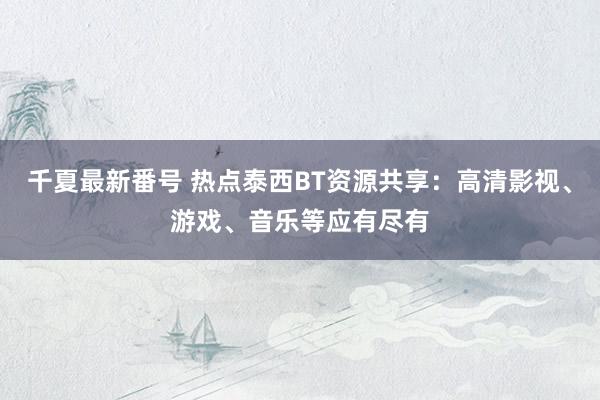 千夏最新番号 热点泰西BT资源共享：高清影视、游戏、音乐等应有尽有